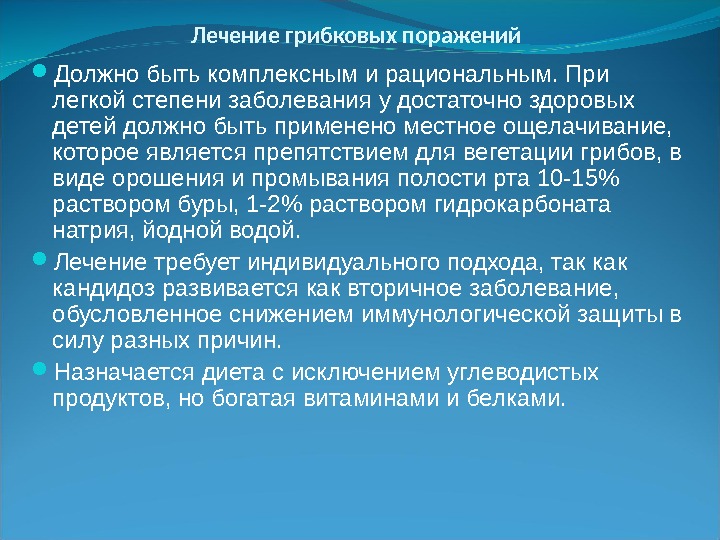 Лечение грибковых поражений

• Должно быть комплексным и рациональным. При легкой степени заболевания у достаточно здоровых детей должно быть применено местное ощелачивание, которое является препятствием для вегетации грибов, в виде орошения и промывания полости рта 10-15% раствором буры, 1-2% раствором гидрокарбоната натрия, йодной водой.

• Лечение требует индивидуального подхода, так как кандидоз развивается как вторичное заболевание, обусловленное снижением иммунологической защиты в силу разных причин.

• Назначается диета с исключением углеводистых продуктов, но богатая витаминами и белками.